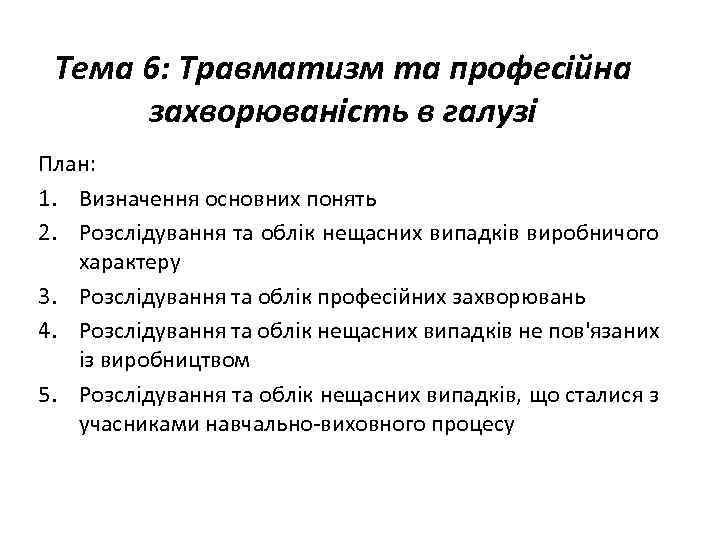 Тема 6: Травматизм та професійна захворюваність в галузі

План:

1. Визначення основних понять
2. Розслідування та облік нещасних випадків виробничого характеру
3. Розслідування та облік професійних захворювань
4. Розслідування та облік нещасних випадків не пов'язаних із виробництвом
5. Розслідування та облік нещасних випадків, що сталися з учасниками навчально-виховного процесу